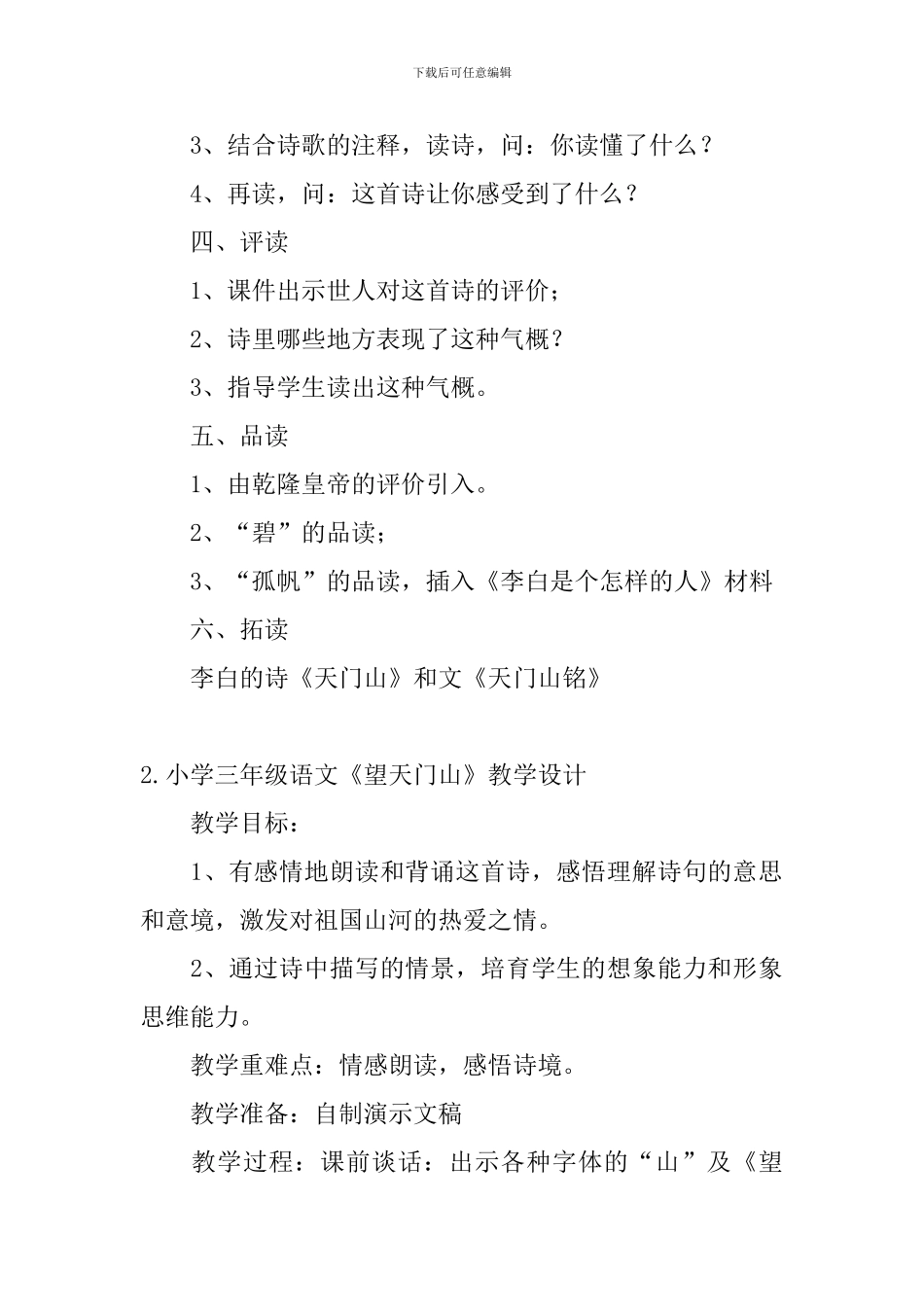 下载后可任意编辑

3、结合诗歌的注释，读诗，问：你读懂了什么？

4、再读，问：这首诗让你感受到了什么？

四、评读

1、课件出示世人对这首诗的评价；

2、诗里哪些地方表现了这种气概？

3、指导学生读出这种气概。

五、品读

1、由乾隆皇帝的评价引入。

2、“碧”的品读；

3、“孤帆”的品读，插入《李白是个怎样的人》材料

六、拓读

李白的诗《天门山》和文《天门山铭》

2.小学三年级语文《望天门山》教学设计

教学目标：

1、有感情地朗读和背诵这首诗，感悟理解诗句的意思和意境，激发对祖国山河的热爱之情。

2、通过诗中描写的情景，培育学生的想象能力和形象思维能力。

教学重难点：情感朗读，感悟诗境。

教学准备：自制演示文稿

教学过程：课前谈话：出示各种字体的“山”及《望